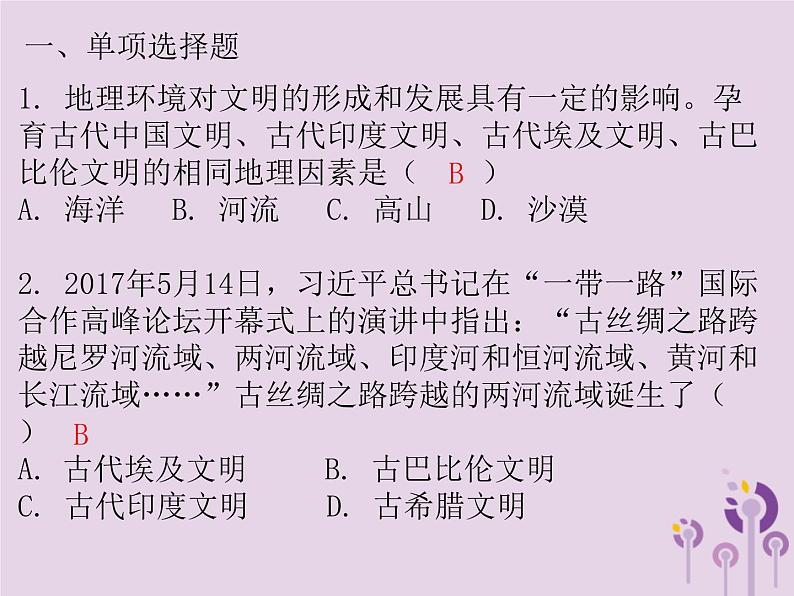 一、单项选择题

1. 地理环境对文明的形成和发展具有一定的影响。孕育古代中国文明、古代印度文明、古代埃及文明、古巴比伦文明的相同地理因素是（ B ）
A. 海洋　B. 河流　C. 高山　D. 沙漠

2. 2017年5月14日，习近平总书记在“一带一路”国际合作高峰论坛开幕式上的演讲中指出：“古丝绸之路跨越尼罗河流域、两河流域、印度河和恒河流域、黄河和长江流域……”古丝绸之路跨越的两河流域诞生了（ ） B
A. 古代埃及文明　B. 古巴比伦文明
C. 古代印度文明　D. 古希腊文明